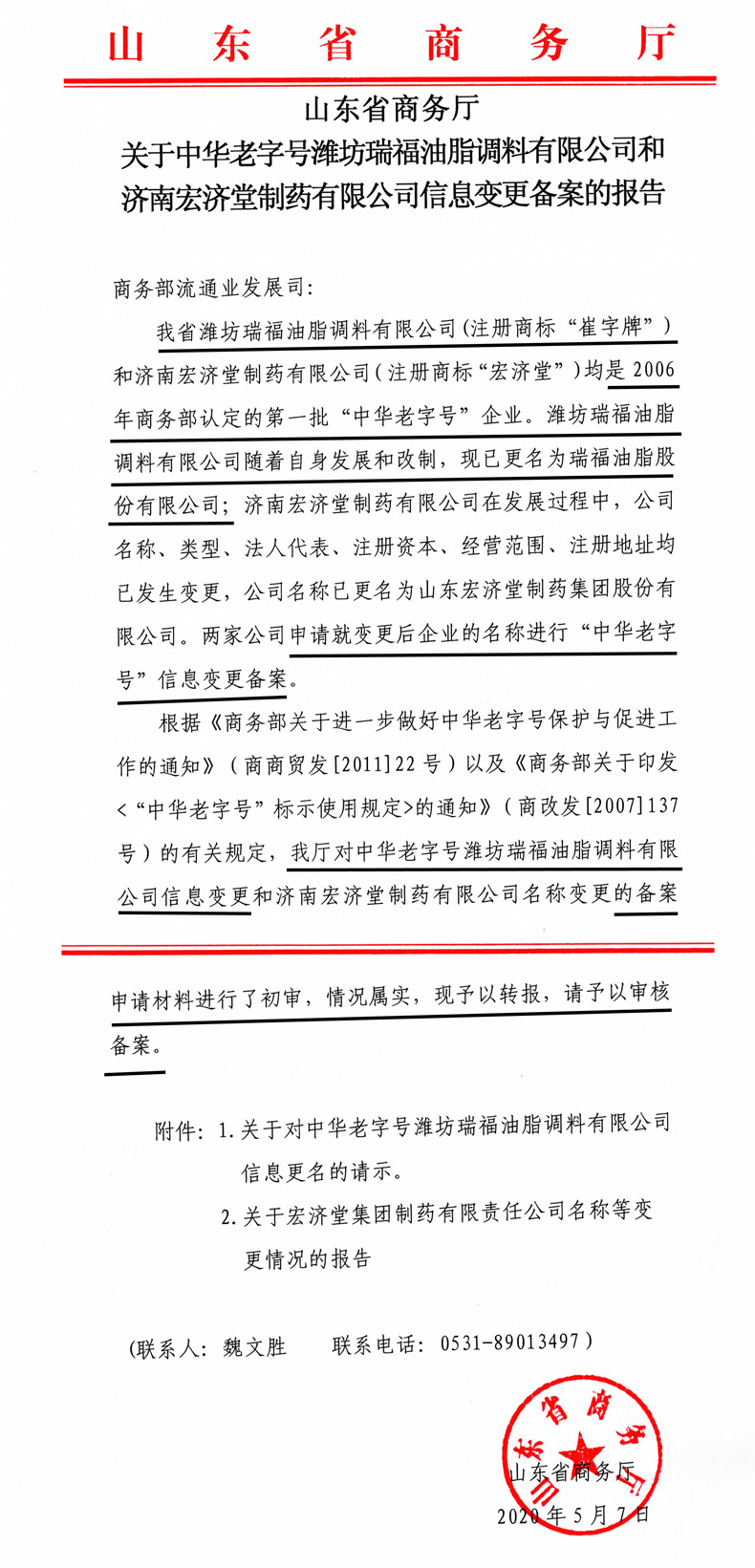 山东省商务厅

山东省商务厅
关于中华老字号潍坊瑞福油脂调料有限公司和济南宏济堂制药有限公司信息变更备案的报告

商务部流通业发展司：

我省潍坊瑞福油脂调料有限公司(注册商标“崔字牌”)和济南宏济堂制药有限公司(注册商标“宏济堂”)均是2006年商务部认定的第一批“中华老字号”企业。潍坊瑞福油脂调料有限公司随着自身发展和改制，现已更名为瑞福油脂股份有限公司；济南宏济堂制药有限公司在发展过程中，公司名称、类型、法人代表、注册资本、经营范围、注册地址均已发生变更，公司名称已更名为山东宏济堂制药集团股份有限公司。两家公司申请就变更后企业的名称进行“中华老字号”信息变更备案。

根据《商务部关于进一步做好中华老字号保护与促进工作的通知》(商商贸发[2011]22号)以及《商务部关于印发<“中华老字号”标示使用规定>的通知》(商改发[2007]137号)的有关规定，我厅对中华老字号潍坊瑞福油脂调料有限公司信息变更和济南宏济堂制药有限公司名称变更的备案申请材料进行了初审，情况属实，现予以转报，请予以审核备案。

附件：1.关于对中华老字号潍坊瑞福油脂调料有限公司信息更名的请示。
2.关于宏济堂集团制药有限责任公司名称等变更情况的报告

(联系人：魏文胜　　联系电话：0531-89013497)

山东省商务厅
山东省商务厅
2020年5月7日